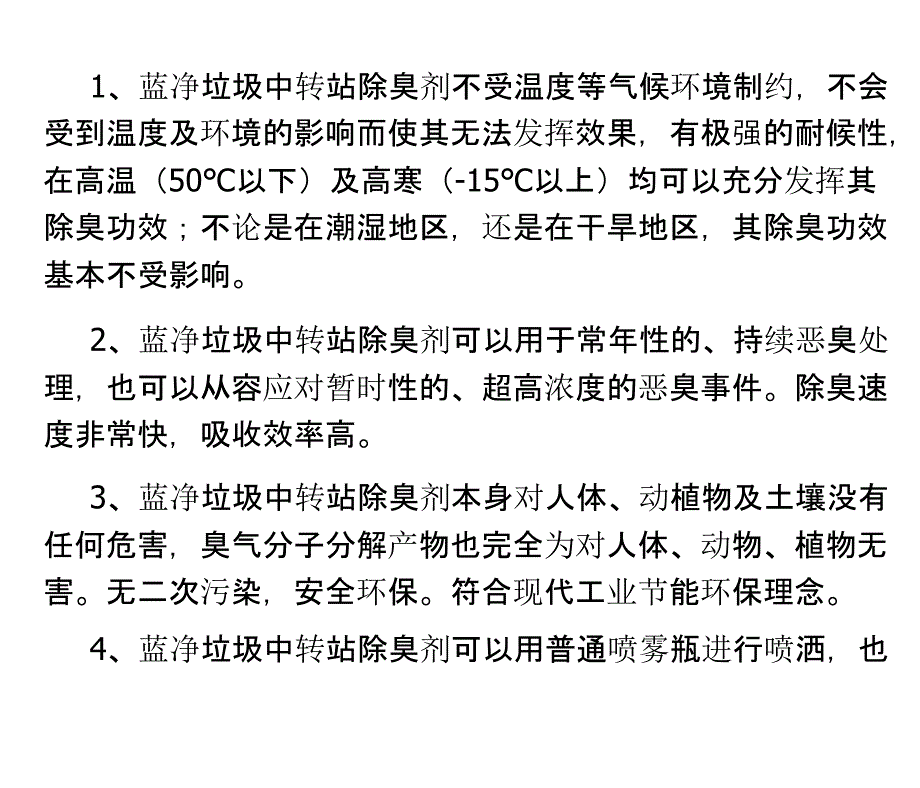 1、蓝净垃圾中转站除臭剂不受温度等气候环境制约，不会受到温度及环境的影响而使其无法发挥效果，有极强的耐候性，在高温（50°C以下）及高寒（-15°C以上）均可以充分发挥其除臭功效；不论是在潮湿地区，还是在干旱地区，其除臭功效基本不受影响。

2、蓝净垃圾中转站除臭剂可以用于常年性的、持续恶臭处理，也可以从容应对暂时性的、超高浓度的恶臭事件。除臭速度非常快，吸收效率高。

3、蓝净垃圾中转站除臭剂本身对人体、动植物及土壤没有任何危害，臭气分子分解产物也完全为对人体、动物、植物无害。无二次污染，安全环保。符合现代工业节能环保理念。

4、蓝净垃圾中转站除臭剂可以用普通喷雾瓶进行喷洒，也